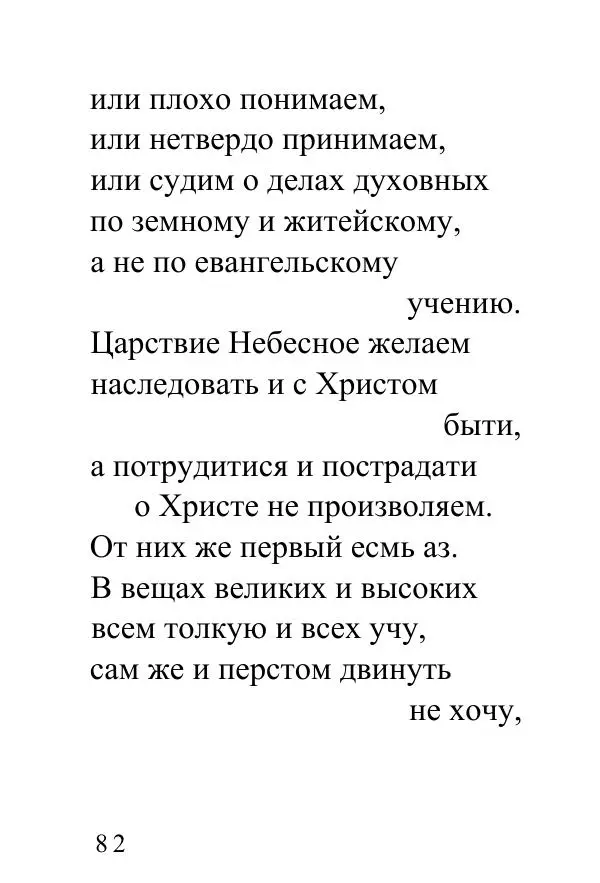 или плохо понимаем,
или нетвердо принимаем,
или судим о делах духовных
по земному и житейскому,
а не по евангельскому
учению.
Царствие Небесное желаем
наследовать и с Христом
быти,
а потрудитися и пострадати
о Христе не произволяем.
От них же первый есмь аз.
В вещах великих и высоких
всем толкую и всех учу,
сам же и перстом двинуть
не хочу,

82